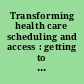 Transforming health care scheduling and access : getting to ...